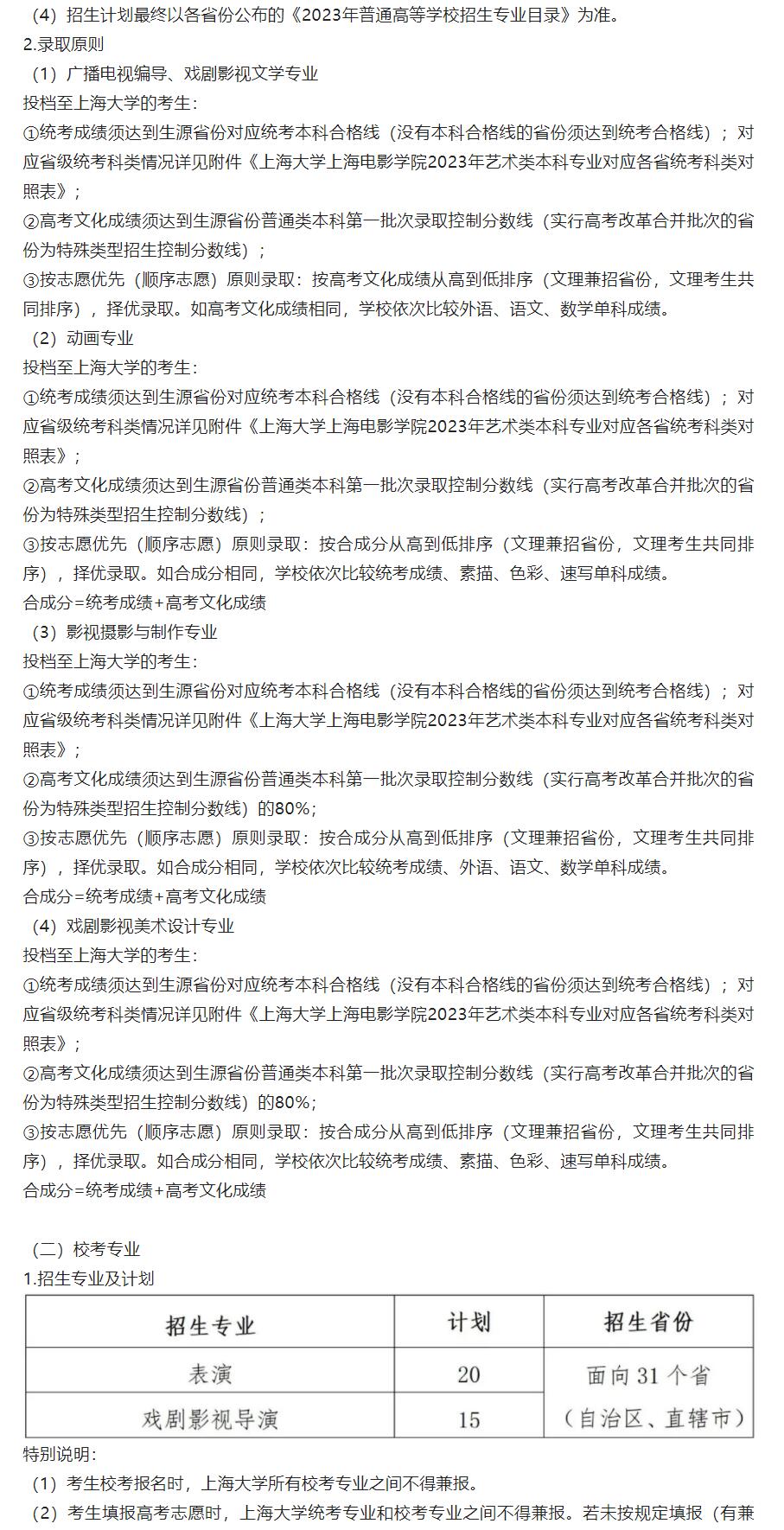 （4）招生计划最终以各省份公布的《2023年普通高等学校招生专业目录》为准。
2.录取原则
（1）广播电视编导、戏剧影视文学专业
投档至上海大学的考生：
①统考成绩须达到生源省份对应统考本科合格线（没有本科合格线的省份须达到统考合格线）；对应省级统考科类情况详见附件《上海大学上海电影学院2023年艺术类本科专业对应各省统考科类对照表》；
②高考文化成绩须达到生源省份普通类本科第一批次录取控制分数线（实行高考改革合并批次的省份为特殊类型招生控制分数线）；
③按志愿优先（顺序志愿）原则录取：按高考文化成绩从高到低排序（文理兼招省份，文理考生共同排序），择优录取。如高考文化成绩相同，学校依次比较外语、语文、数学单科成绩。
（2）动画专业
投档至上海大学的考生：
①统考成绩须达到生源省份对应统考本科合格线（没有本科合格线的省份须达到统考合格线）；对应省级统考科类情况详见附件《上海大学上海电影学院2023年艺术类本科专业对应各省统考科类对照表》；
②高考文化成绩须达到生源省份普通类本科第一批次录取控制分数线（实行高考改革合并批次的省份为特殊类型招生控制分数线）；
③按志愿优先（顺序志愿）原则录取：按合成分从高到低排序（文理兼招省份，文理考生共同排序），择优录取。如合成分相同，学校依次比较统考成绩、素描、色彩、速写单科成绩。
合成分=统考成绩+高考文化成绩
（3）影视摄影与制作专业
投档至上海大学的考生：
①统考成绩须达到生源省份对应统考本科合格线（没有本科合格线的省份须达到统考合格线）；对应省级统考科类情况详见附件《上海大学上海电影学院2023年艺术类本科专业对应各省统考科类对照表》；
②高考文化成绩须达到生源省份普通类本科第一批次录取控制分数线（实行高考改革合并批次的省份为特殊类型招生控制分数线）的80%；
③按志愿优先（顺序志愿）原则录取：按合成分从高到低排序（文理兼招省份，文理考生共同排序），择优录取。如合成分相同，学校依次比较统考成绩、外语、语文、数学单科成绩。
合成分=统考成绩+高考文化成绩
（4）戏剧影视美术设计专业
投档至上海大学的考生：
①统考成绩须达到生源省份对应统考本科合格线（没有本科合格线的省份须达到统考合格线）；对应省级统考科类情况详见附件《上海大学上海电影学院2023年艺术类本科专业对应各省统考科类对照表》；
②高考文化成绩须达到生源省份普通类本科第一批次录取控制分数线（实行高考改革合并批次的省份为特殊类型招生控制分数线）的80%；
③按志愿优先（顺序志愿）原则录取：按合成分从高到低排序（文理兼招省份，文理考生共同排序），择优录取。如合成分相同，学校依次比较统考成绩、素描、色彩、速写单科成绩。
合成分=统考成绩+高考文化成绩

（二）校考专业
1.招生专业及计划

| 招生专业 | 计划 | 招生省份 |
|---|---|---|
| 表演 | 20 | 面向31个省（自治区、直辖市） |
| 戏剧影视导演 | 15 | |

特别说明：
（1）考生校考报名时，上海大学所有校考专业之间不得兼报。
（2）考生填报高考志愿时，上海大学统考专业和校考专业之间不得兼报。若未按规定填报（有兼